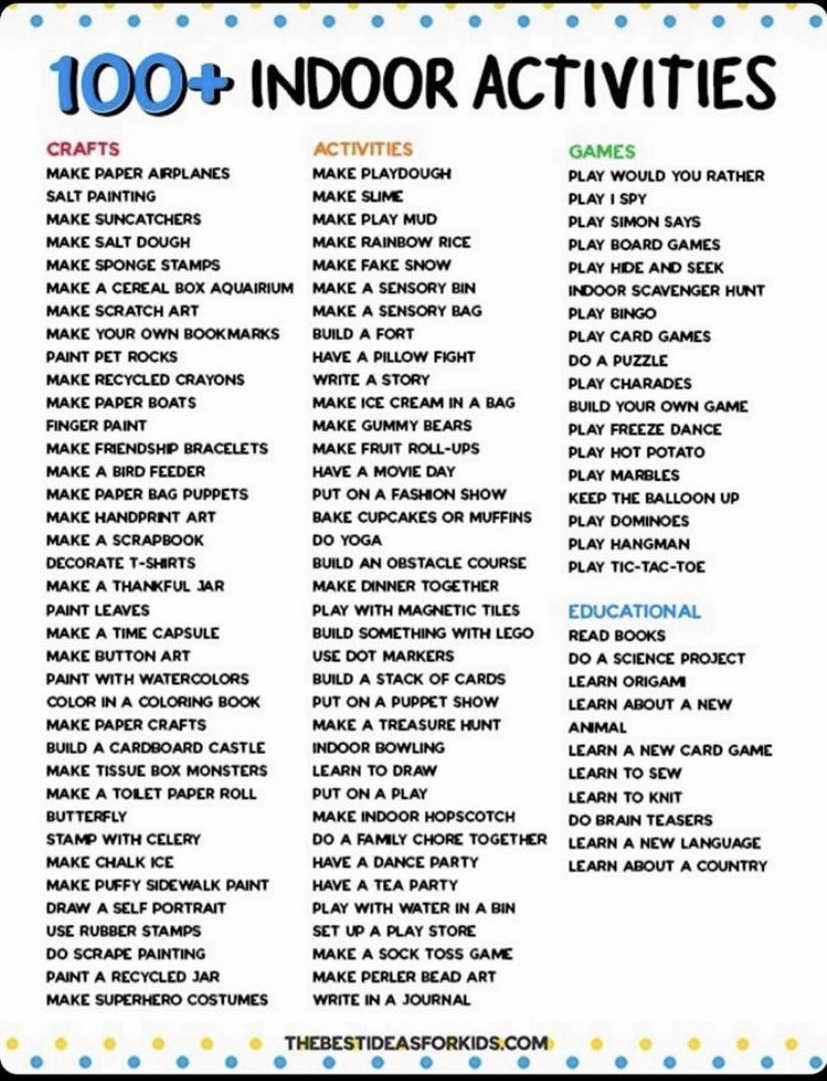 100+ INDOOR ACTIVITIES

CRAFTS
MAKE PAPER AIRPLANES
SALT PAINTING
MAKE SUNCATCHERS
MAKE SALT DOUGH
MAKE SPONGE STAMPS
MAKE A CEREAL BOX AQUAIRIUM
MAKE SCRATCH ART
MAKE YOUR OWN BOOKMARKS
PAINT PET ROCKS
MAKE RECYCLED CRAYONS
MAKE PAPER BOATS
FINGER PAINT
MAKE FRIENDSHIP BRACELETS
MAKE A BIRD FEEDER
MAKE PAPER BAG PUPPETS
MAKE HANDPRINT ART
MAKE A SCRAPBOOK
DECORATE T-SHIRTS
MAKE A THANKFUL JAR
PAINT LEAVES
MAKE A TIME CAPSULE
MAKE BUTTON ART
PAINT WITH WATERCOLORS
COLOR IN A COLORING BOOK
MAKE PAPER CRAFTS
BUILD A CARDBOARD CASTLE
MAKE TISSUE BOX MONSTERS
MAKE A TOILET PAPER ROLL BUTTERFLY
STAMP WITH CELERY
MAKE CHALK ICE
MAKE PUFFY SIDEWALK PAINT
DRAW A SELF PORTRAIT
USE RUBBER STAMPS
DO SCRAPE PAINTING
PAINT A RECYCLED JAR
MAKE SUPERHERO COSTUMES

ACTIVITIES
MAKE PLAYDOUGH
MAKE SLIME
MAKE PLAY MUD
MAKE RAINBOW RICE
MAKE FAKE SNOW
MAKE A SENSORY BIN
MAKE A SENSORY BAG
BUILD A FORT
HAVE A PILLOW FIGHT
WRITE A STORY
MAKE ICE CREAM IN A BAG
MAKE GUMMY BEARS
MAKE FRUIT ROLL-UPS
HAVE A MOVIE DAY
PUT ON A FASHION SHOW
BAKE CUPCAKES OR MUFFINS
DO YOGA
BUILD AN OBSTACLE COURSE
MAKE DINNER TOGETHER
PLAY WITH MAGNETIC TILES
BUILD SOMETHING WITH LEGO
USE DOT MARKERS
BUILD A STACK OF CARDS
PUT ON A PUPPET SHOW
MAKE A TREASURE HUNT
INDOOR BOWLING
LEARN TO DRAW
PUT ON A PLAY
MAKE INDOOR HOPSCOTCH
DO A FAMILY CHORE TOGETHER
HAVE A DANCE PARTY
HAVE A TEA PARTY
PLAY WITH WATER IN A BIN
SET UP A PLAY STORE
MAKE A SOCK TOSS GAME
MAKE PERLER BEAD ART
WRITE IN A JOURNAL

GAMES
PLAY WOULD YOU RATHER
PLAY I SPY
PLAY SIMON SAYS
PLAY BOARD GAMES
PLAY HIDE AND SEEK
INDOOR SCAVENGER HUNT
PLAY BINGO
PLAY CARD GAMES
DO A PUZZLE
PLAY CHARADES
BUILD YOUR OWN GAME
PLAY FREEZE DANCE
PLAY HOT POTATO
PLAY MARBLES
KEEP THE BALLOON UP
PLAY DOMINOES
PLAY HANGMAN
PLAY TIC-TAC-TOE

EDUCATIONAL
READ BOOKS
DO A SCIENCE PROJECT
LEARN ORIGAMI
LEARN ABOUT A NEW ANIMAL
LEARN A NEW CARD GAME
LEARN TO SEW
LEARN TO KNIT
DO BRAIN TEASERS
LEARN A NEW LANGUAGE
LEARN ABOUT A COUNTRY

THEBESTIDEASFORKIDS.COM